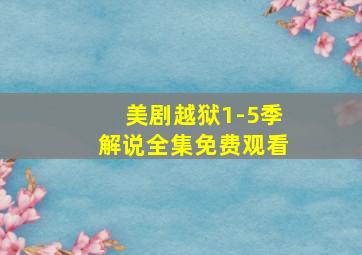 美剧越狱1-5季
解说全集免费观看